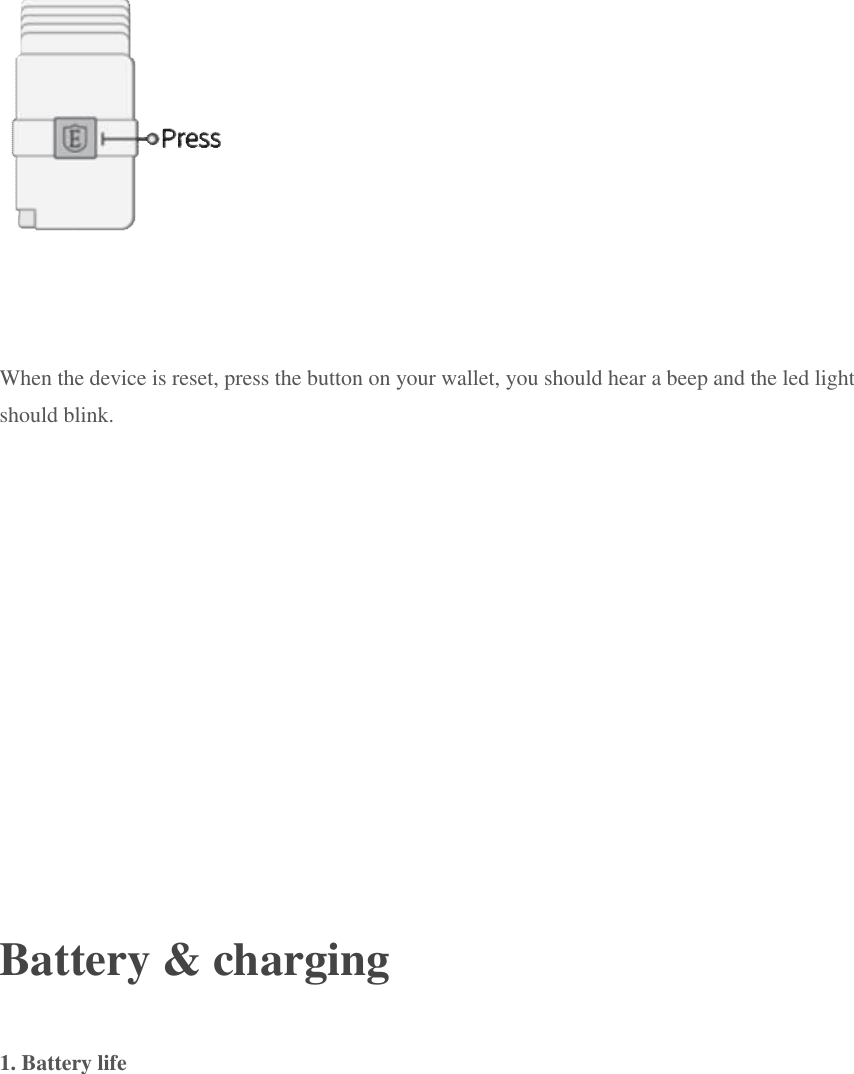 E

Press

When the device is reset, press the button on your wallet, you should hear a beep and the led light should blink.

Battery & charging

1. Battery life